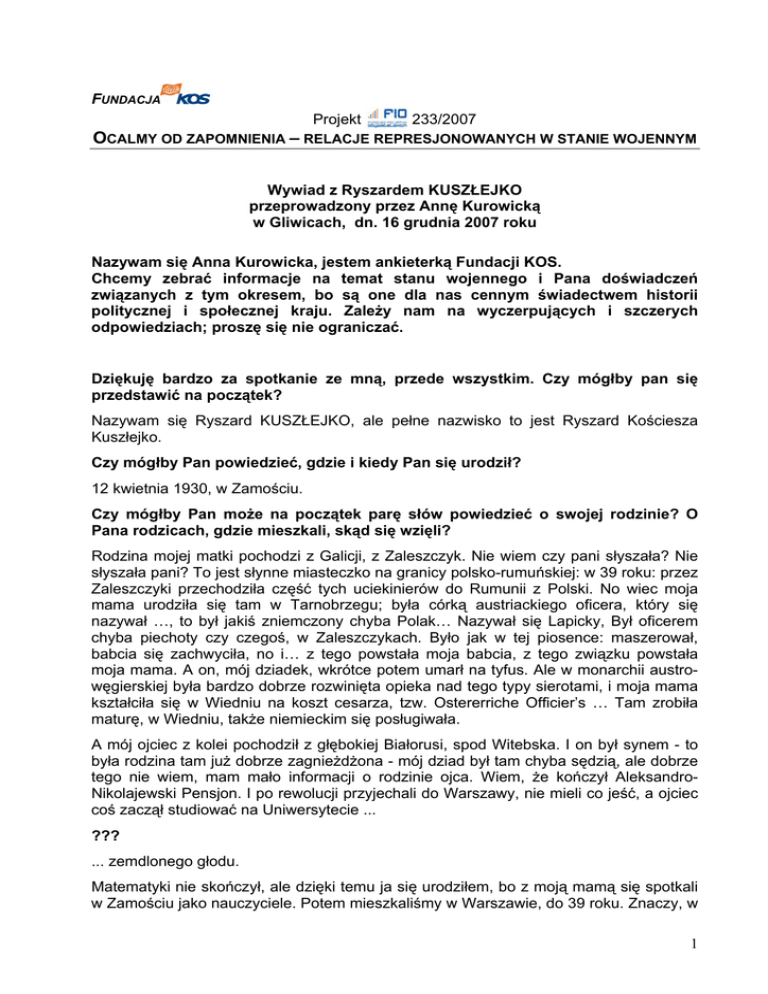 FUNDACJA KOS

Projekt FIO 233/2007

OCALMY OD ZAPOMNIENIA – RELACJE REPRESJONOWANYCH W STANIE WOJENNYM

Wywiad z Ryszardem KUSZŁEJKO
przeprowadzony przez Annę Kurowicką
w Gliwicach, dn. 16 grudnia 2007 roku

Nazywam się Anna Kurowicka, jestem ankieterką Fundacji KOS.
Chcemy zebrać informacje na temat stanu wojennego i Pana doświadczeń związanych z tym okresem, bo są one dla nas cennym świadectwem historii politycznej i społecznej kraju. Zależy nam na wyczerpujących i szczerych odpowiedziach; proszę się nie ograniczać.

Dziękuję bardzo za spotkanie ze mną, przede wszystkim. Czy mógłby pan się przedstawić na początek?

Nazywam się Ryszard KUSZŁEJKO, ale pełne nazwisko to jest Ryszard Kościesza Kuszłejko.

Czy mógłby Pan powiedzieć, gdzie i kiedy Pan się urodził?

12 kwietnia 1930, w Zamościu.

Czy mógłby Pan może na początek parę słów powiedzieć o swojej rodzinie? O Pana rodzicach, gdzie mieszkali, skąd się wzięli?

Rodzina mojej matki pochodzi z Galicji, z Zaleszczyk. Nie wiem czy pani słyszała? Nie słyszała pani? To jest słynne miasteczko na granicy polsko-rumuńskiej: w 39 roku: przez Zaleszczyki przechodziła część tych uciekinierów do Rumunii z Polski. No wiec moja mama urodziła się tam w Tarnobrzegu; była córką austriackiego oficera, który się nazywał …, to był jakiś zniemczony chyba Polak… Nazywał się Lapicky, Był oficerem chyba piechoty czy czegoś, w Zaleszczykach. Było jak w tej piosence: maszerował, babcia się zachwyciła, no i… z tego powstała moja babcia, z tego związku powstała moja mama. A on, mój dziadek, wkrótce potem umarł na tyfus. Ale w monarchii austro-węgierskiej była bardzo dobrze rozwinięta opieka nad tego typy sierotami, i moja mama kształciła się w Wiedniu na koszt cesarza, tzw. Ostererriche Officier's … Tam zrobiła maturę, w Wiedniu, także niemieckim się posługiwała.

A mój ojciec z kolei pochodził z głębokiej Białorusi, spod Witebska. I on był synem - to była rodzina tam już dobrze zagnieżdżona - mój dziad był tam chyba sędzią, ale dobrze tego nie wiem, mam mało informacji o rodzinie ojca. Wiem, że kończył Aleksandro-Nikolajewski Pensjon. I po rewolucji przyjechali do Warszawy, nie mieli co jeść, a ojciec coś zaczął studiować na Uniwersytecie ...

???

... zemdlonego głodu.

Matematyki nie skończył, ale dzięki temu ja się urodziłem, bo z moją mamą się spotkali w Zamościu jako nauczyciele. Potem mieszkaliśmy w Warszawie, do 39 roku. Znaczy, w

1